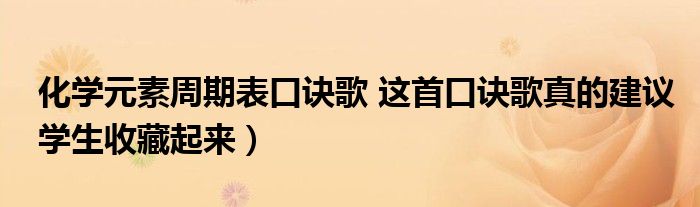 化学元素周期表口诀歌 这首口诀歌真的建议学生收藏起来）